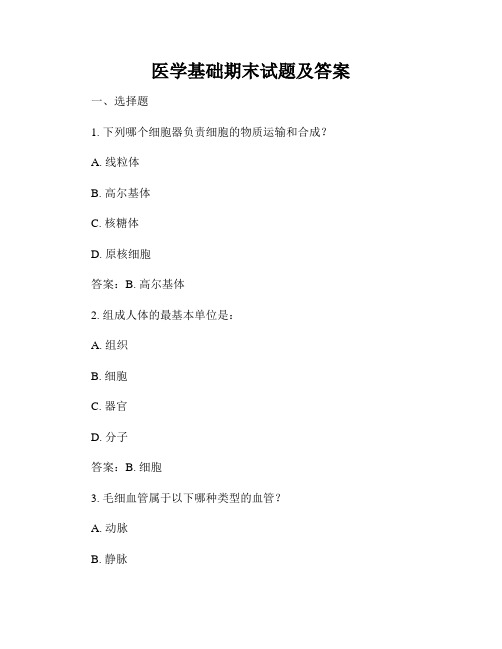 医学基础期末试题及答案

一、选择题

1. 下列哪个细胞器负责细胞的物质运输和合成？

A. 线粒体

B. 高尔基体

C. 核糖体

D. 原核细胞

答案：B. 高尔基体

2. 组成人体的最基本单位是：

A. 组织

B. 细胞

C. 器官

D. 分子

答案：B. 细胞

3. 毛细血管属于以下哪种类型的血管？

A. 动脉

B. 静脉